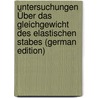 untersuchungen Über das gleichgewicht des elastischen stabes (german edition)